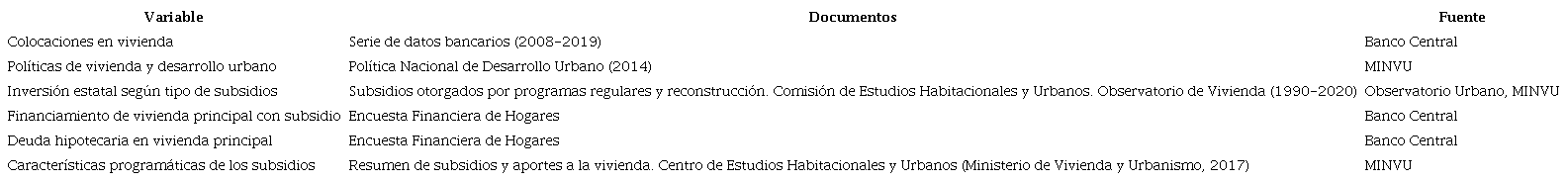 | Variable | Documentos | Fuente |
|---|---|---|
| Colocaciones en vivienda | Serie de datos bancarios (2008-2019) | Banco Central |
| Políticas de vivienda y desarrollo urbano | Política Nacional de Desarrollo Urbano (2014) | MINVU |
| Inversión estatal según tipo de subsidios | Subsidios otorgados por programas regulares y reconstrucción. Comisión de Estudios Habitacionales y Urbanos. Observatorio de Vivienda (1990-2020) | Observatorio Urbano, MINVU |
| Financiamiento de vivienda principal con subsidio | Encuesta Financiera de Hogares | Banco Central |
| Deuda hipotecaria en vivienda principal | Encuesta Financiera de Hogares | Banco Central |
| Características programáticas de los subsidios | Resumen de subsidios y aportes a la vivienda. Centro de Estudios Habitacionales y Urbanos (Ministerio de Vivienda y Urbanismo, 2017) | MINVU |